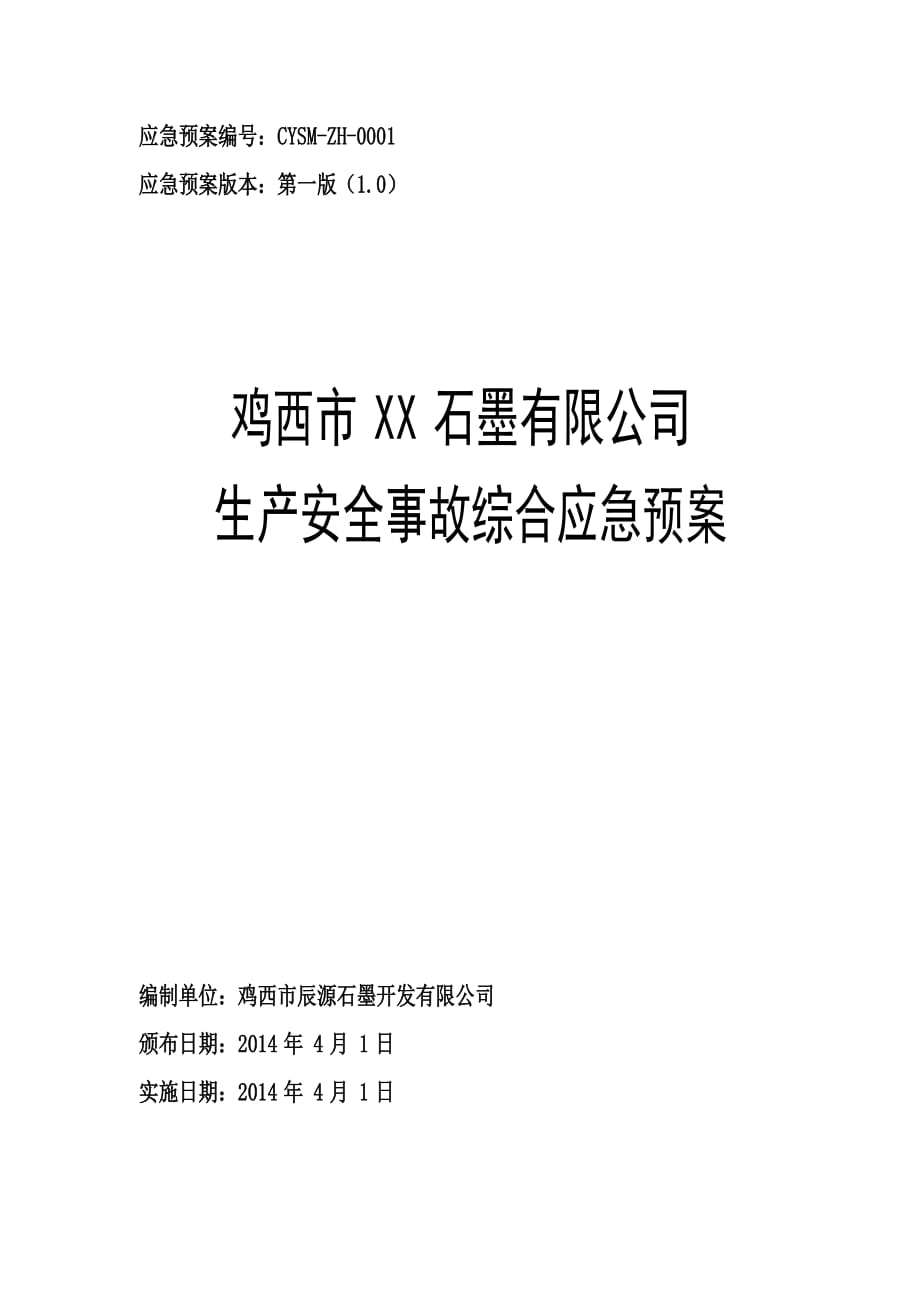 应急预案编号：CYSM-ZH-0001

应急预案版本：第一版（1.0）

鸡西市 XX 石墨有限公司
生产安全事故综合应急预案

编制单位：鸡西市辰源石墨开发有限公司

颁布日期：2014 年 4 月 1 日

实施日期：2014 年 4 月 1 日